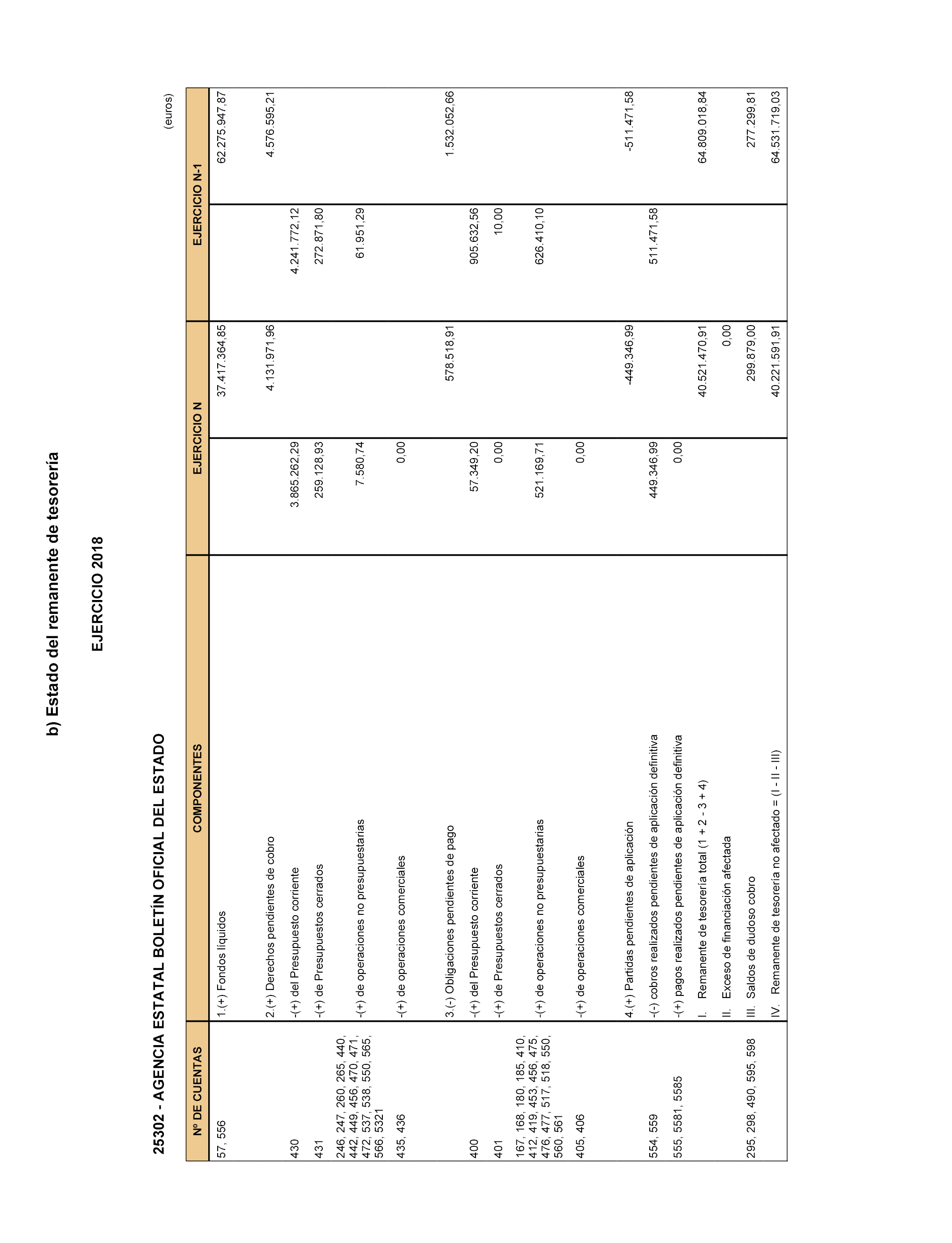 b) Estado del remanente de tesorería

EJERCICIO 2018

25302 - AGENCIA ESTATAL BOLETÍN OFICIAL DEL ESTADO

(euros)

| Nº DE CUENTAS | COMPONENTES | EJERCICIO N | | EJERCICIO N-1 | |
|---|---|---|---|---|---|
| 57, 556 | 1.(+) Fondos líquidos | | 37.417.364,85 | | 62.275.947,87 |
| | 2.(+) Derechos pendientes de cobro | | 4.131.971,96 | | 4.576.595,21 |
| 430 | -(+) del Presupuesto corriente | 3.865.262,29 | | 4.241.772,12 | |
| 431 | -(+) de Presupuestos cerrados | 259.128,93 | | 272.871,80 | |
| 246, 247, 260, 265, 440, 442, 449, 456, 470, 471, 472, 537, 538, 550, 565, 566, 5321 | -(+) de operaciones no presupuestarias | 7.580,74 | | 61.951,29 | |
| 435, 436 | -(+) de operaciones comerciales | 0,00 | | | |
| | 3.(-) Obligaciones pendientes de pago | | 578.518,91 | | 1.532.052,66 |
| 400 | -(+) del Presupuesto corriente | 57.349,20 | | 905.632,56 | |
| 401 | -(+) de Presupuestos cerrados | 0,00 | | 10,00 | |
| 167, 168, 180, 185, 410, 412, 419, 453, 456, 475, 476, 477, 517, 518, 550, 560, 561 | -(+) de operaciones no presupuestarias | 521.169,71 | | 626.410,10 | |
| 405, 406 | -(+) de operaciones comerciales | 0,00 | | | |
| | 4.(+) Partidas pendientes de aplicación | | -449.346,99 | | -511.471,58 |
| 554, 559 | -(-) cobros realizados pendientes de aplicación definitiva | 449.346,99 | | 511.471,58 | |
| 555, 5581, 5585 | -(+) pagos realizados pendientes de aplicación definitiva | 0,00 | | | |
| | I. Remanente de tesorería total (1 + 2 - 3 + 4) | | 40.521.470,91 | | 64.809.018,84 |
| | II. Exceso de financiación afectada | | 0,00 | | |
| 295, 298, 490, 595, 598 | III. Saldos de dudoso cobro | | 299.879,00 | | 277.299,81 |
| | IV. Remanente de tesorería no afectado = (I - II - III) | | 40.221.591,91 | | 64.531.719,03 |